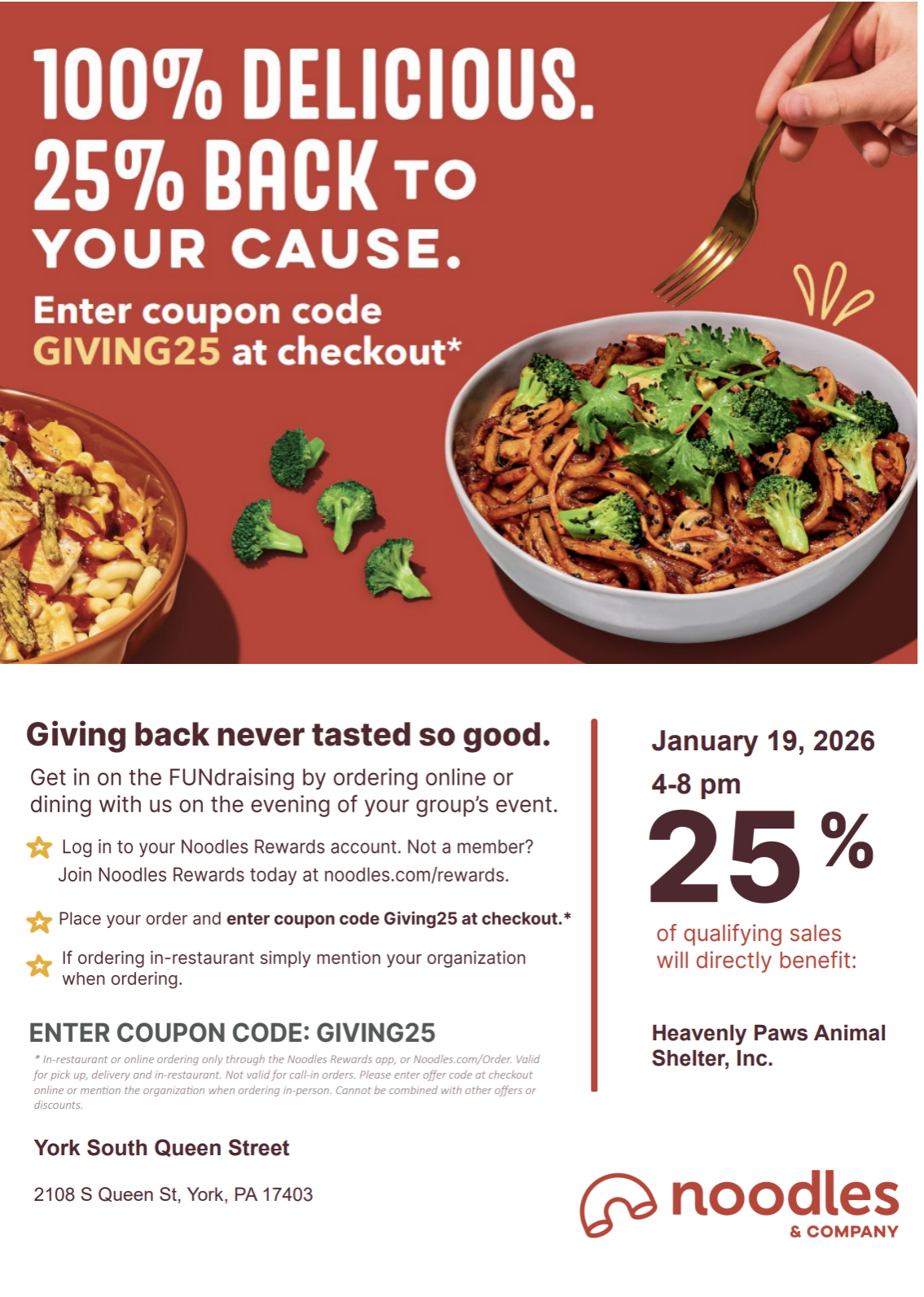 100% DELICIOUS.
25% BACK TO
YOUR CAUSE.

Enter coupon code
GIVING25 at checkout*

Giving back never tasted so good.

Get in on the FUNdraising by ordering online or dining with us on the evening of your group's event.

Log in to your Noodles Rewards account. Not a member? Join Noodles Rewards today at noodles.com/rewards.

Place your order and enter coupon code Giving25 at checkout.*

If ordering in-restaurant simply mention your organization when ordering.

ENTER COUPON CODE: GIVING25

* In-restaurant or online ordering only through the Noodles Rewards app, or Noodles.com/Order. Valid for pick up, delivery and in-restaurant. Not valid for call-in orders. Please enter offer code at checkout online or mention the organization when ordering in-person. Cannot be combined with other offers or discounts.

York South Queen Street

2108 S Queen St, York, PA 17403

January 19, 2026
4-8 pm
25%
of qualifying sales will directly benefit:

Heavenly Paws Animal Shelter, Inc.

noodles
& COMPANY